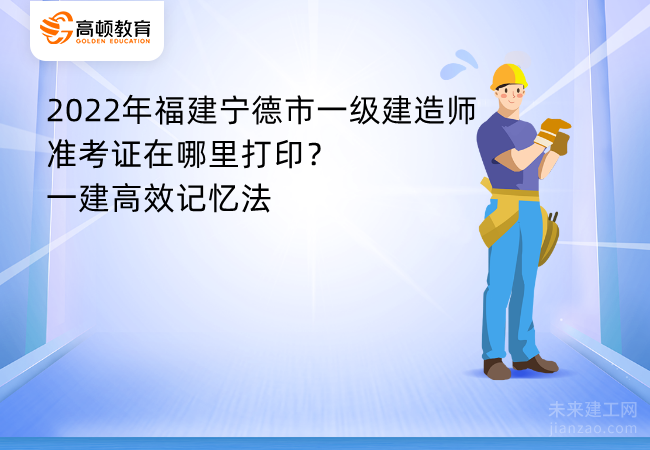 高顿教育
GOLDEN EDUCATION

2022年福建宁德市一级建造师准考证在哪里打印？一建高效记忆法

未来建工网
jianzao.com